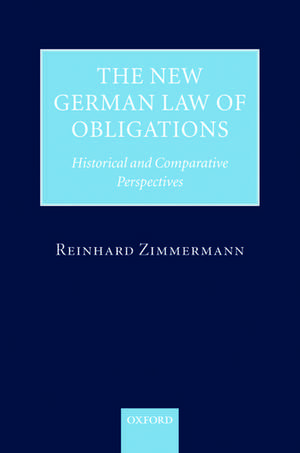 THE NEW GERMAN LAW OF OBLIGATIONS

Historical and Comparative Perspectives

REINHARD ZIMMERMANN

OXFORD